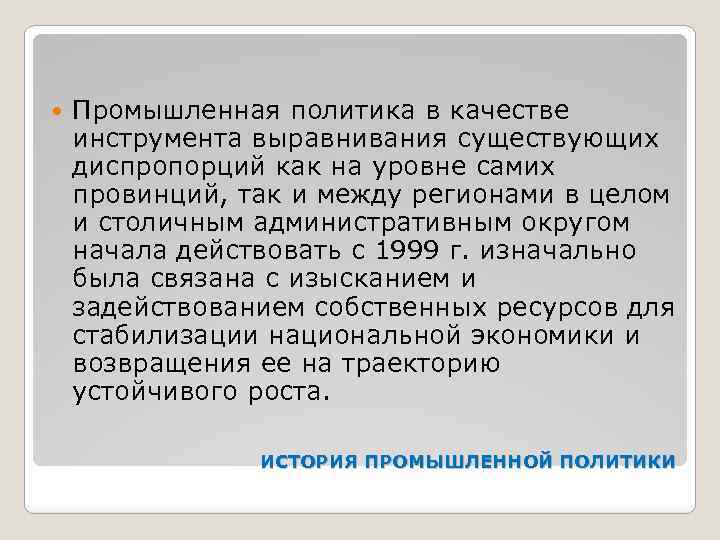 Промышленная политика в качестве инструмента выравнивания существующих диспропорций как на уровне самих провинций, так и между регионами в целом и столичным административным округом начала действовать с 1999 г. изначально была связана с изысканием и задействованием собственных ресурсов для стабилизации национальной экономики и возвращения ее на траекторию устойчивого роста.

ИСТОРИЯ ПРОМЫШЛЕННОЙ ПОЛИТИКИ